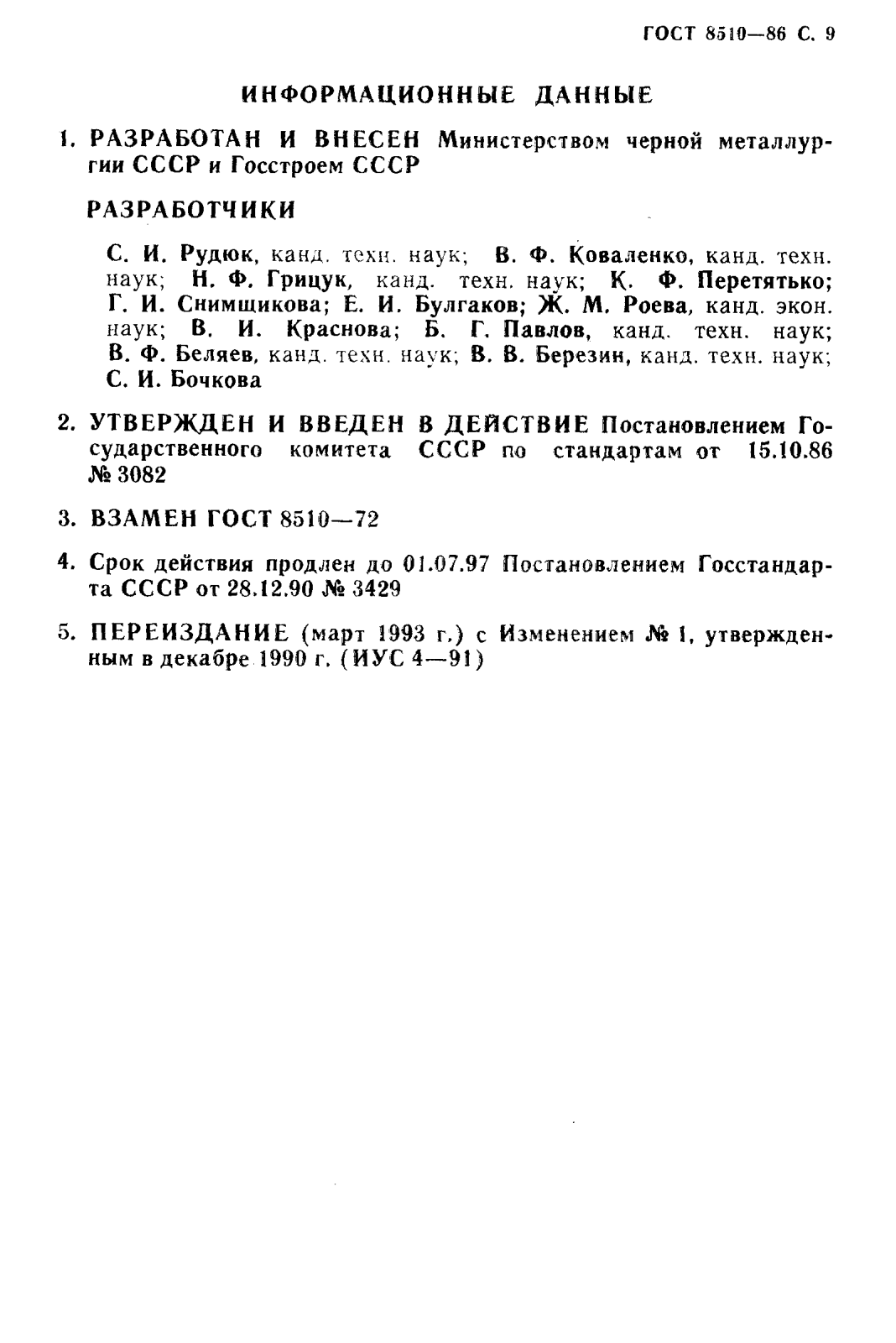 ГОСТ 8510—86 С. 9

ИНФОРМАЦИОННЫЕ ДАННЫЕ

1. РАЗРАБОТАН И ВНЕСЕН Министерством черной металлургии СССР и Госстроем СССР

РАЗРАБОТЧИКИ

С. И. Рудюк, канд. техн. наук; В. Ф. Коваленко, канд. техн. наук; Н. Ф. Грицук, канд. техн. наук; К. Ф. Перетятько; Г. И. Снимщикова; Е. И. Булгаков; Ж. М. Роева, канд. экон. наук; В. И. Краснова; Б. Г. Павлов, канд. техн. наук; В. Ф. Беляев, канд. техн. наук; В. В. Березин, канд. техн. наук; С. И. Бочкова

2. УТВЕРЖДЕН И ВВЕДЕН В ДЕЙСТВИЕ Постановлением Государственного комитета СССР по стандартам от 15.10.86 № 3082

3. ВЗАМЕН ГОСТ 8510—72

4. Срок действия продлен до 01.07.97 Постановлением Госстандарта СССР от 28.12.90 № 3429

5. ПЕРЕИЗДАНИЕ (март 1993 г.) с Изменением № 1, утвержденным в декабре 1990 г. (ИУС 4—91)